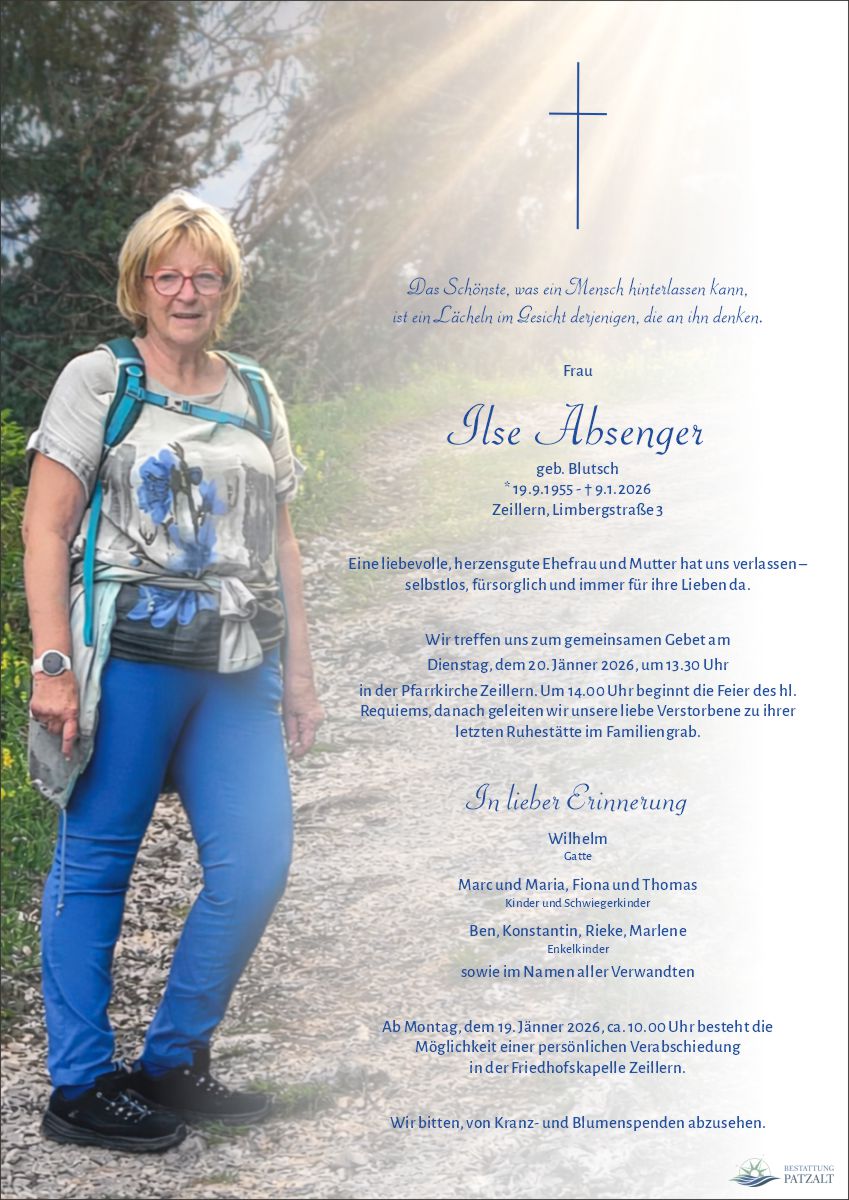 Das Schönste, was ein Mensch hinterlassen kann, ist ein Lächeln im Gesicht derjenigen, die an ihn denken.

Frau

Ilse Absenger

geb. Blutsch
* 19.9.1955 - † 9.1.2026
Zeillern, Limbergstraße 3

Eine liebevolle, herzensgute Ehefrau und Mutter hat uns verlassen – selbstlos, fürsorglich und immer für ihre Lieben da.

Wir treffen uns zum gemeinsamen Gebet am
Dienstag, dem 20. Jänner 2026, um 13.30 Uhr
in der Pfarrkirche Zeillern. Um 14.00 Uhr beginnt die Feier des hl. Requiems, danach geleiten wir unsere liebe Verstorbene zu ihrer letzten Ruhestätte im Familiengrab.

In lieber Erinnerung

Wilhelm
Gatte

Marc und Maria, Fiona und Thomas
Kinder und Schwiegerkinder

Ben, Konstantin, Rieke, Marlene
Enkelkinder

sowie im Namen aller Verwandten

Ab Montag, dem 19. Jänner 2026, ca. 10.00 Uhr besteht die Möglichkeit einer persönlichen Verabschiedung in der Friedhofskapelle Zeillern.

Wir bitten, von Kranz- und Blumenspenden abzusehen.

BESTATTUNG PATZALT